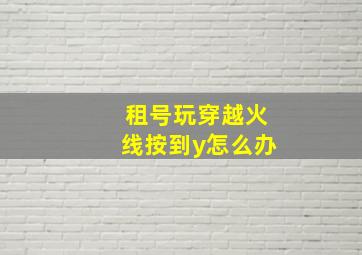 租号玩穿越火线按到y怎么办